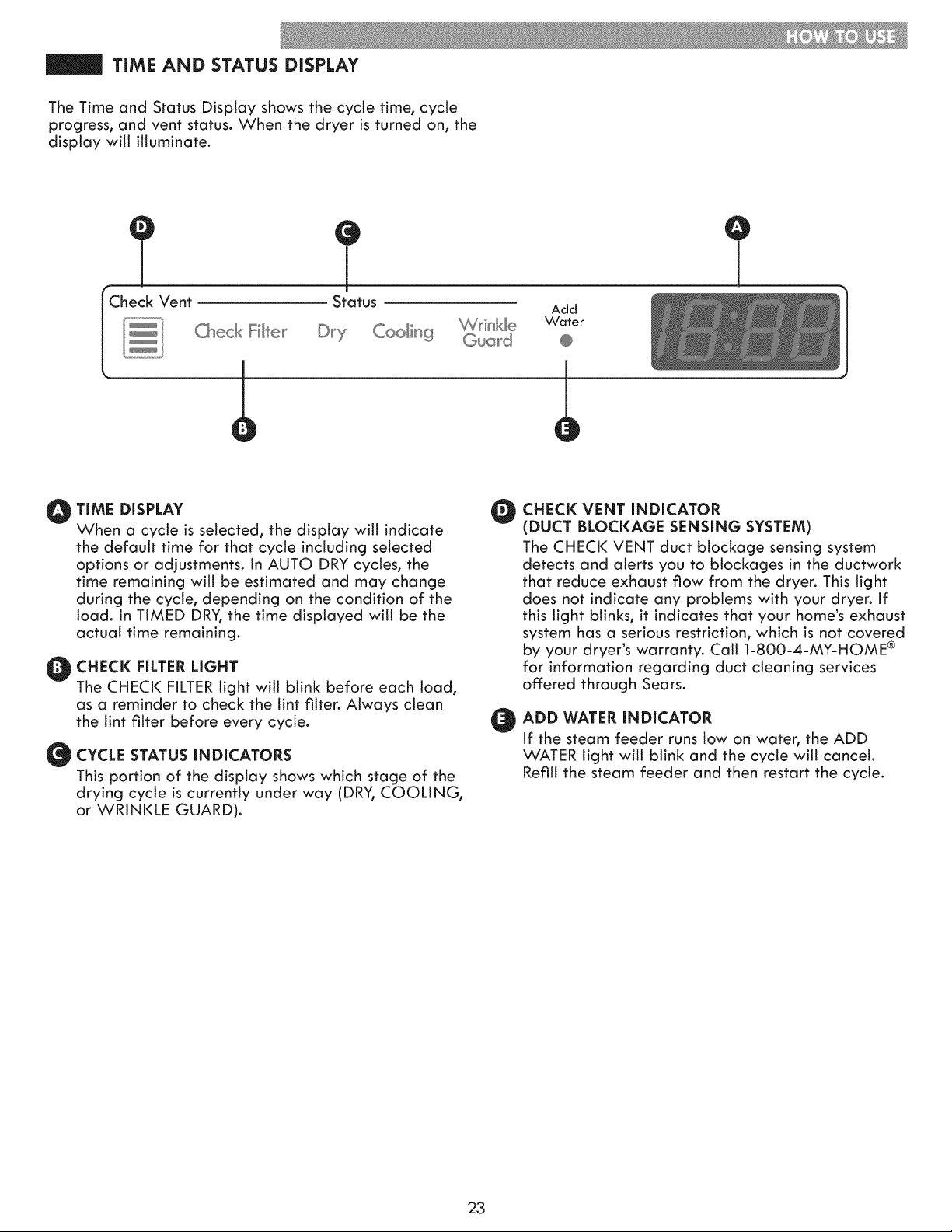 HOW TO USE

TIME AND STATUS DISPLAY

The Time and Status Display shows the cycle time, cycle progress, and vent status. When the dryer is turned on, the display will illuminate.

D C A

Check Vent Status

Check Filter Dry Cooling Wrinkle Guard

Add Water

18:88

B E

A TIME DISPLAY
When a cycle is selected, the display will indicate the default time for that cycle including selected options or adjustments. In AUTO DRY cycles, the time remaining will be estimated and may change during the cycle, depending on the condition of the load. In TIMED DRY, the time displayed will be the actual time remaining.

B CHECK FILTER LIGHT
The CHECK FILTER light will blink before each load, as a reminder to check the lint filter. Always clean the lint filter before every cycle.

C CYCLE STATUS INDICATORS
This portion of the display shows which stage of the drying cycle is currently under way (DRY, COOLING, or WRINKLE GUARD).

D CHECK VENT INDICATOR (DUCT BLOCKAGE SENSING SYSTEM)
The CHECK VENT duct blockage sensing system detects and alerts you to blockages in the ductwork that reduce exhaust flow from the dryer. This light does not indicate any problems with your dryer. If this light blinks, it indicates that your home's exhaust system has a serious restriction, which is not covered by your dryer's warranty. Call 1-800-4-MY-HOME® for information regarding duct cleaning services offered through Sears.

E ADD WATER INDICATOR
If the steam feeder runs low on water, the ADD WATER light will blink and the cycle will cancel. Refill the steam feeder and then restart the cycle.

23